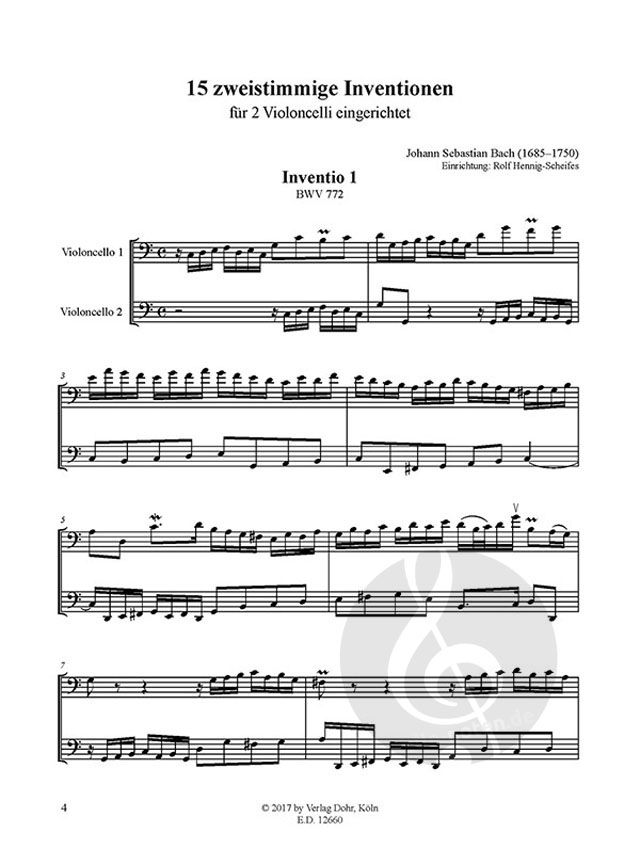 15 zweistimmige Inventionen
für 2 Violoncelli eingerichtet

Johann Sebastian Bach (1685–1750)
Einrichtung: Rolf Hennig-Scheifes

Inventio 1
BWV 772

Violoncello 1

Violoncello 2

3

5

7

4

© 2017 by Verlag Dohr, Köln
E.D. 12660